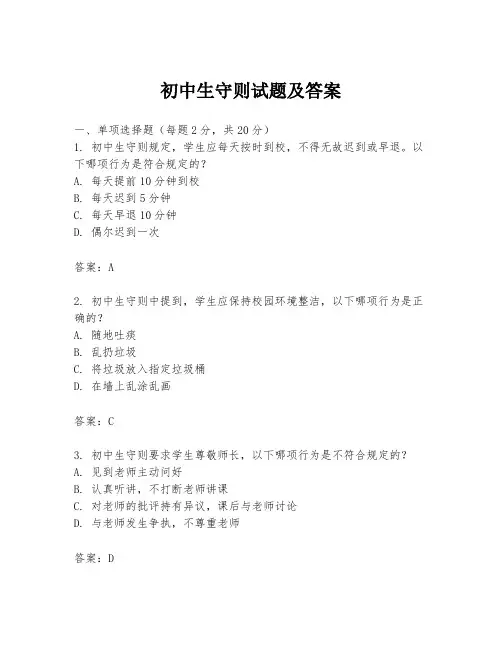 初中生守则试题及答案

一、单项选择题（每题2分，共20分）

1. 初中生守则规定，学生应每天按时到校，不得无故迟到或早退。以下哪项行为是符合规定的？
A. 每天提前10分钟到校
B. 每天迟到5分钟
C. 每天早退10分钟
D. 偶尔迟到一次

答案：A

2. 初中生守则中提到，学生应保持校园环境整洁，以下哪项行为是正确的？
A. 随地吐痰
B. 乱扔垃圾
C. 将垃圾放入指定垃圾桶
D. 在墙上乱涂乱画

答案：C

3. 初中生守则要求学生尊敬师长，以下哪项行为是不符合规定的？
A. 见到老师主动问好
B. 认真听讲，不打断老师讲课
C. 对老师的批评持有异议，课后与老师讨论
D. 与老师发生争执，不尊重老师

答案：D